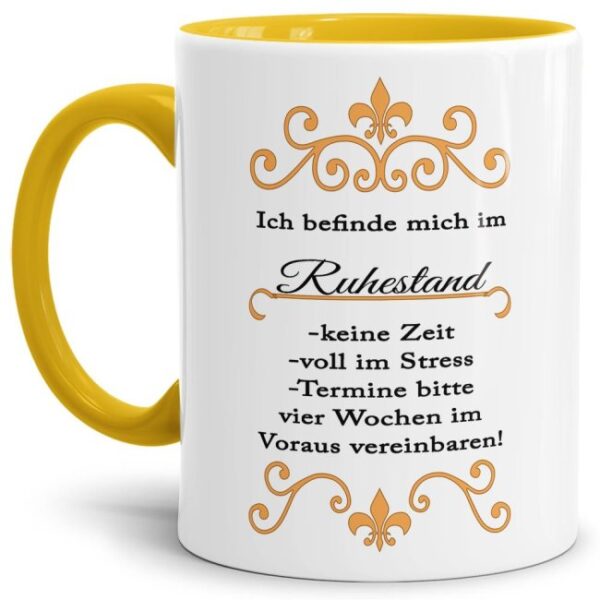 Ich befinde mich im

Ruhestand

-keine Zeit
-voll im Stress
-Termine bitte
vier Wochen im
Voraus vereinbaren!